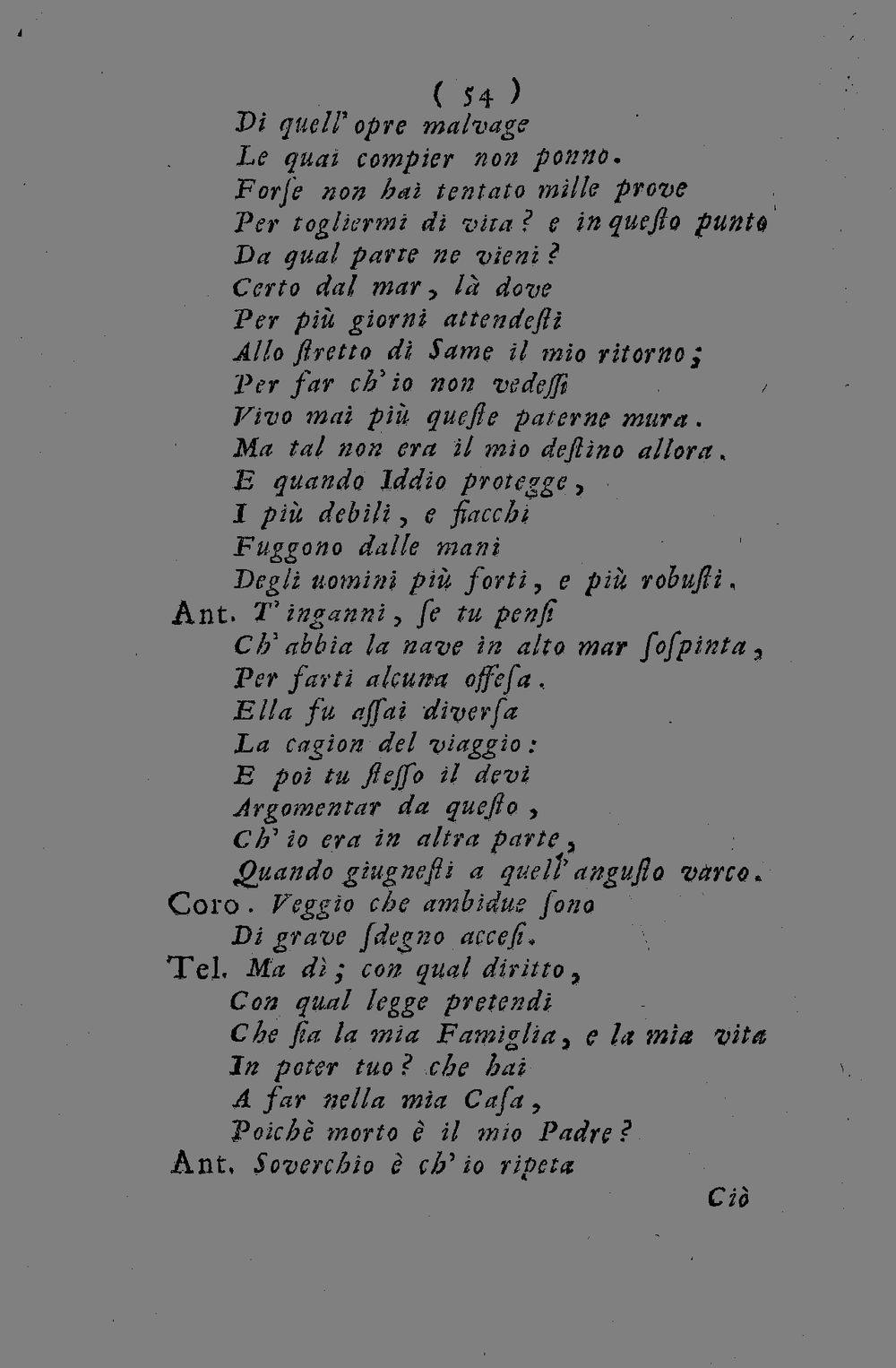 ( 54 )
Di quell' opre malvage
Le quai compier non ponno.
Forse non hai tentato mille prove
Per togliermi di vita? e in questo punto
Da qual parte ne vieni?
Certo dal mar, là dove
Per più giorni attendesti
Allo stretto di Same il mio ritorno;
Per far ch' io non vedessi
Vivo mai più queste paterne mura.
Ma tal non era il mio destino allora.
E quando Iddio protegge,
I più debili, e fiacchi
Fuggono dalle mani
Degli uomini più forti, e più robusti.

Ant. T' inganni, se tu pensi
Ch' abbia la nave in alto mar sospinta,
Per farti alcuna offesa.
Ella fu assai diversa
La cagion del viaggio:
E poi tu stesso il devi
Argomentar da questo,
Ch' io era in altra parte,
Quando giugnesti a quell' angusto varco.

Coro. Veggio che ambidue sono
Di grave sdegno accesi.

Tel. Ma dì; con qual diritto,
Con qual legge pretendi
Che sia la mia Famiglia, e la mia vita
In poter tuo? che hai
A far nella mia Casa,
Poichè morto è il mio Padre?

Ant. Soverchio è ch' io ripeta

Ciò